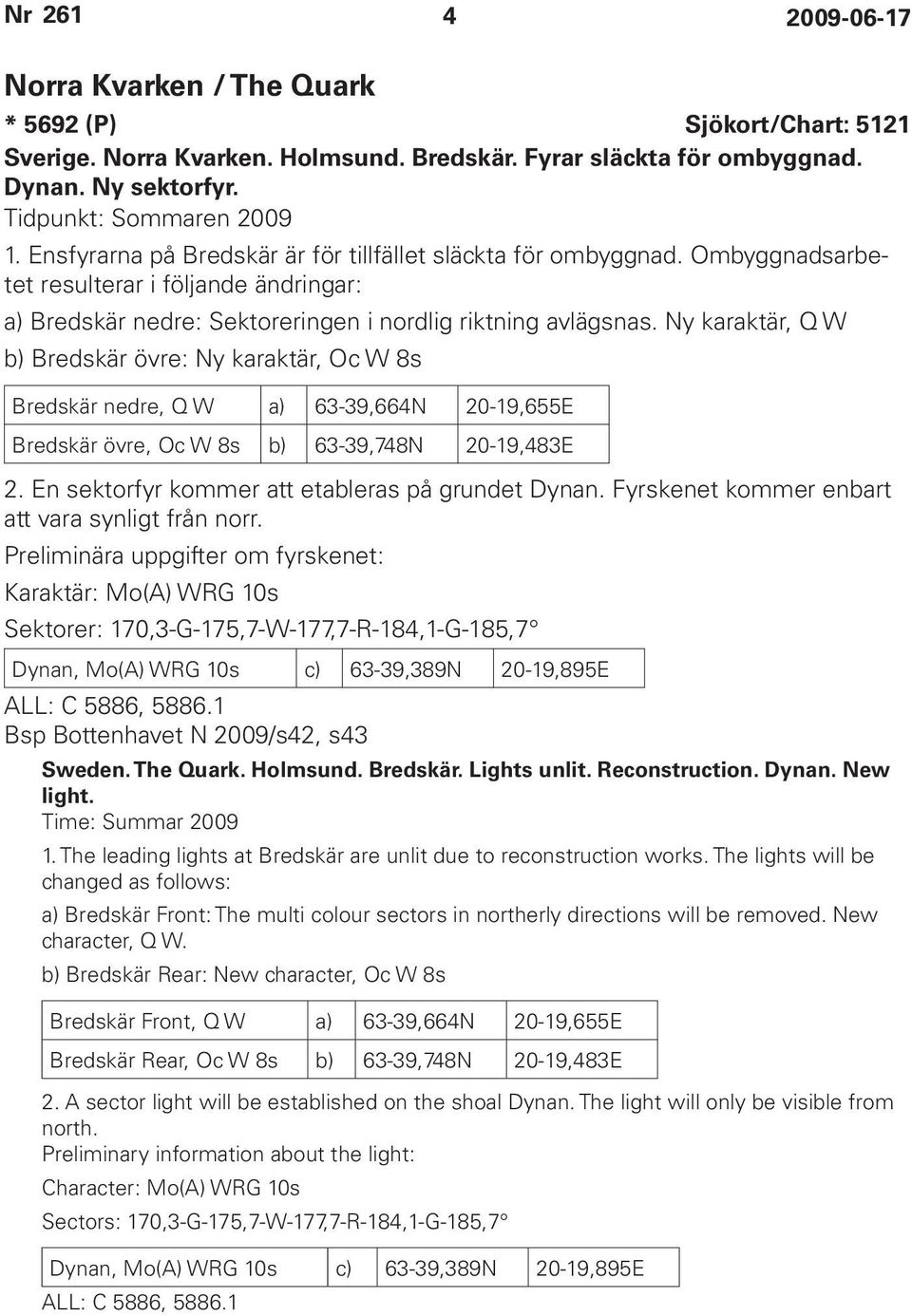 Nr 261 4 2009-06-17

Norra Kvarken / The Quark

* 5692 (P) Sjökort/Chart: 5121

Sverige. Norra Kvarken. Holmsund. Bredskär. Fyrar släckta för ombyggnad. Dynan. Ny sektorfyr.

Tidpunkt: Sommaren 2009

1. Ensfyrarna på Bredskär är för tillfället släckta för ombyggnad. Ombyggnadsarbetet resulterar i följande ändringar:

a) Bredskär nedre: Sektoreringen i nordlig riktning avlägsnas. Ny karaktär, Q W

b) Bredskär övre: Ny karaktär, Oc W 8s

| Bredskär nedre, Q W | a) | 63-39,664N | 20-19,655E |
|---|---|---|---|
| Bredskär övre, Oc W 8s | b) | 63-39,748N | 20-19,483E |

2. En sektorfyr kommer att etableras på grundet Dynan. Fyrskenet kommer enbart att vara synligt från norr.

Preliminära uppgifter om fyrskenet:

Karaktär: Mo(A) WRG 10s

Sektorer: 170,3-G-175,7-W-177,7-R-184,1-G-185,7°

| Dynan, Mo(A) WRG 10s | c) | 63-39,389N | 20-19,895E |
|---|---|---|---|

ALL: C 5886, 5886.1

Bsp Bottenhavet N 2009/s42, s43

Sweden. The Quark. Holmsund. Bredskär. Lights unlit. Reconstruction. Dynan. New light.

Time: Summar 2009

1. The leading lights at Bredskär are unlit due to reconstruction works. The lights will be changed as follows:

a) Bredskär Front: The multi colour sectors in northerly directions will be removed. New character, Q W.

b) Bredskär Rear: New character, Oc W 8s

| Bredskär Front, Q W | a) | 63-39,664N | 20-19,655E |
|---|---|---|---|
| Bredskär Rear, Oc W 8s | b) | 63-39,748N | 20-19,483E |

2. A sector light will be established on the shoal Dynan. The light will only be visible from north.

Preliminary information about the light:

Character: Mo(A) WRG 10s

Sectors: 170,3-G-175,7-W-177,7-R-184,1-G-185,7°

| Dynan, Mo(A) WRG 10s | c) | 63-39,389N | 20-19,895E |
|---|---|---|---|

ALL: C 5886, 5886.1